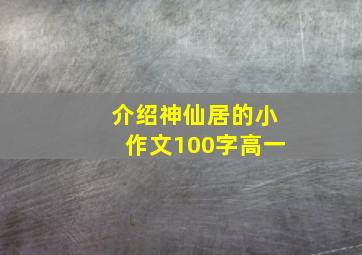 介绍神仙居的小作文100字高一